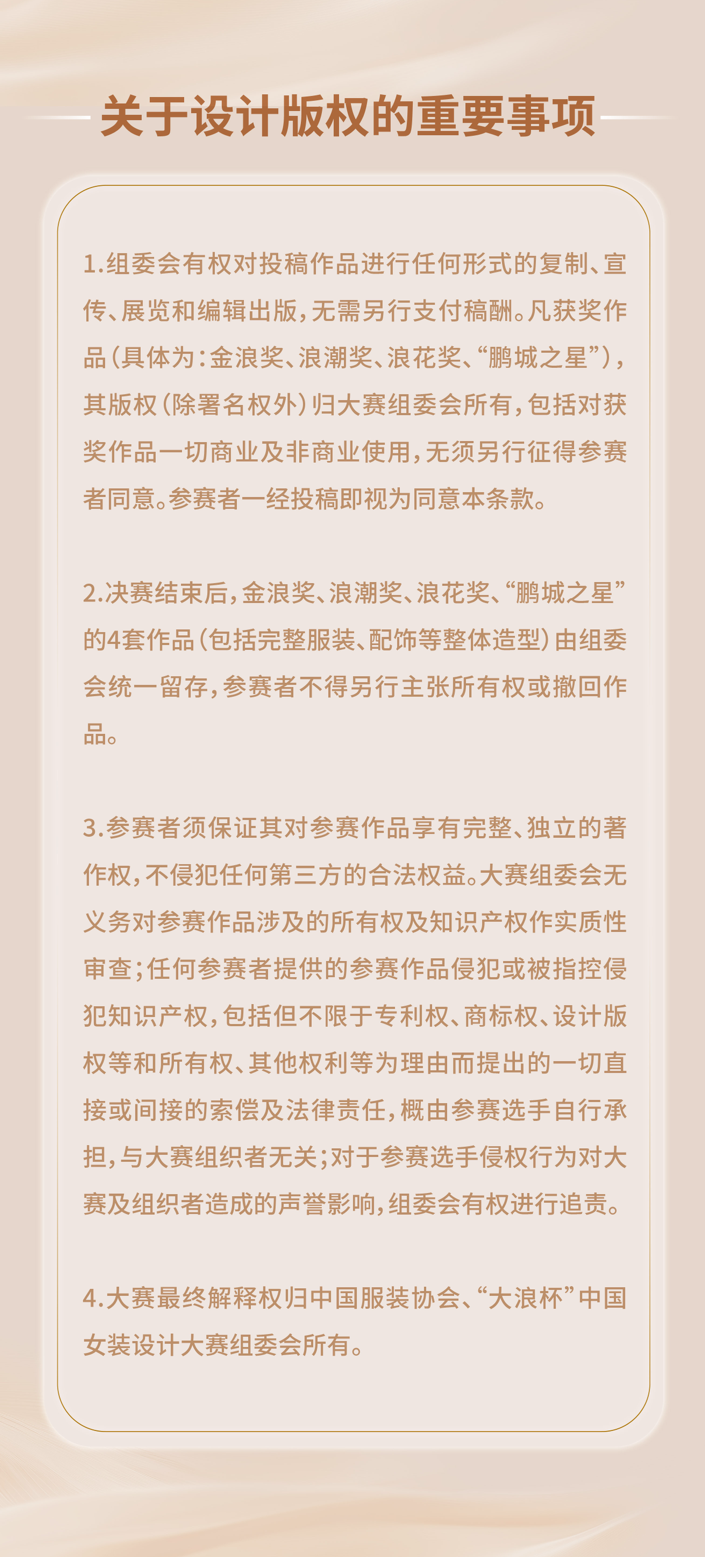 关于设计版权的重要事项

1.组委会有权对投稿作品进行任何形式的复制、宣传、展览和编辑出版，无需另行支付稿酬。凡获奖作品（具体为：金浪奖、浪潮奖、浪花奖、“鹏城之星”），其版权（除署名权外）归大赛组委会所有，包括对获奖作品一切商业及非商业使用，无须另行征得参赛者同意。参赛者一经投稿即视为同意本条款。

2.决赛结束后，金浪奖、浪潮奖、浪花奖、“鹏城之星”的4套作品（包括完整服装、配饰等整体造型）由组委会统一留存，参赛者不得另行主张所有权或撤回作品。

3.参赛者须保证其对参赛作品享有完整、独立的著作权，不侵犯任何第三方的合法权益。大赛组委会无义务对参赛作品涉及的所有权及知识产权作实质性审查；任何参赛者提供的参赛作品侵犯或被指控侵犯知识产权，包括但不限于专利权、商标权、设计版权等和所有权、其他权利等为理由而提出的一切直接或间接的索偿及法律责任，概由参赛选手自行承担，与大赛组织者无关；对于参赛选手侵权行为对大赛及组织者造成的声誉影响，组委会有权进行追责。

4.大赛最终解释权归中国服装协会、“大浪杯”中国女装设计大赛组委会所有。